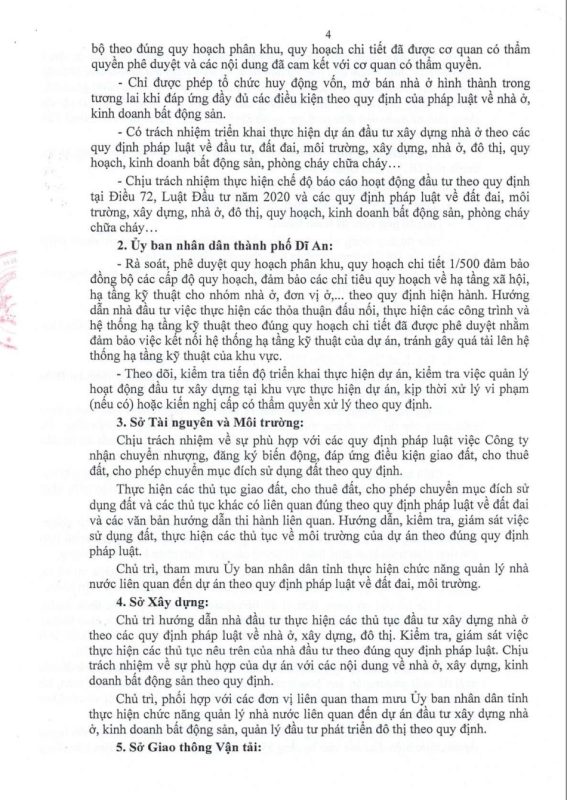 4

bộ theo đúng quy hoạch phân khu, quy hoạch chi tiết đã được cơ quan có thẩm quyền phê duyệt và các nội dung đã cam kết với cơ quan có thẩm quyền.

- Chỉ được phép tổ chức huy động vốn, mở bán nhà ở hình thành trong tương lai khi đáp ứng đầy đủ các điều kiện theo quy định của pháp luật về nhà ở, kinh doanh bất động sản.

- Có trách nhiệm triển khai thực hiện dự án đầu tư xây dựng nhà ở theo các quy định pháp luật về đầu tư, đất đai, môi trường, xây dựng, nhà ở, đô thị, quy hoạch, kinh doanh bất động sản, phòng cháy chữa cháy…

- Chịu trách nhiệm thực hiện chế độ báo cáo hoạt động đầu tư theo quy định tại Điều 72, Luật Đầu tư năm 2020 và các quy định pháp luật về đất đai, môi trường, xây dựng, nhà ở, đô thị, quy hoạch, kinh doanh bất động sản, phòng cháy chữa cháy…

2. Ủy ban nhân dân thành phố Dĩ An:

- Rà soát, phê duyệt quy hoạch phân khu, quy hoạch chi tiết 1/500 đảm bảo đồng bộ các cấp độ quy hoạch, đảm bảo các chỉ tiêu quy hoạch về hạ tầng xã hội, hạ tầng kỹ thuật cho nhóm nhà ở, đơn vị ở,... theo quy định hiện hành. Hướng dẫn nhà đầu tư việc thực hiện các thỏa thuận đấu nối, thực hiện các công trình và hệ thống hạ tầng kỹ thuật theo đúng quy hoạch chi tiết đã được phê duyệt nhằm đảm bảo việc kết nối hệ thống hạ tầng kỹ thuật của dự án, tránh gây quá tải lên hệ thống hạ tầng kỹ thuật của khu vực.

- Theo dõi, kiểm tra tiến độ triển khai thực hiện dự án, kiểm tra việc quản lý hoạt động đầu tư xây dựng tại khu vực thực hiện dự án, kịp thời xử lý vi phạm (nếu có) hoặc kiến nghị cấp có thẩm quyền xử lý theo quy định.

3. Sở Tài nguyên và Môi trường:

Chịu trách nhiệm về sự phù hợp với các quy định pháp luật việc Công ty nhận chuyển nhượng, đăng ký biến động, đáp ứng điều kiện giao đất, cho thuê đất, cho phép chuyển mục đích sử dụng đất theo quy định.

Thực hiện các thủ tục giao đất, cho thuê đất, cho phép chuyển mục đích sử dụng đất và các thủ tục khác có liên quan đúng theo quy định pháp luật về đất đai và các văn bản hướng dẫn thi hành liên quan. Hướng dẫn, kiểm tra, giám sát việc sử dụng đất, thực hiện các thủ tục về môi trường của dự án theo đúng quy định pháp luật.

Chủ trì, tham mưu Ủy ban nhân dân tỉnh thực hiện chức năng quản lý nhà nước liên quan đến dự án theo quy định pháp luật về đất đai, môi trường.

4. Sở Xây dựng:

Chủ trì hướng dẫn nhà đầu tư thực hiện các thủ tục đầu tư xây dựng nhà ở theo các quy định pháp luật về nhà ở, xây dựng, đô thị. Kiểm tra, giám sát việc thực hiện các thủ tục nêu trên của nhà đầu tư theo đúng quy định pháp luật. Chịu trách nhiệm về sự phù hợp của dự án với các nội dung về nhà ở, xây dựng, kinh doanh bất động sản theo quy định.

Chủ trì, phối hợp với các đơn vị liên quan tham mưu Ủy ban nhân dân tỉnh thực hiện chức năng quản lý nhà nước liên quan đến dự án đầu tư xây dựng nhà ở, kinh doanh bất động sản, quản lý đầu tư phát triển đô thị theo quy định.

5. Sở Giao thông Vận tải: